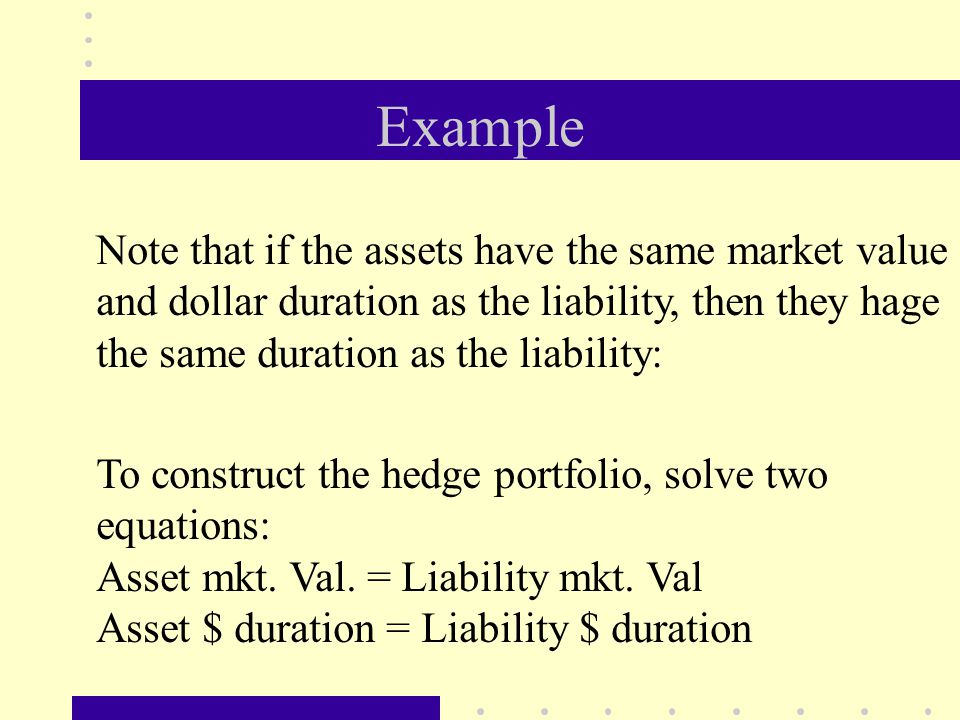 Example

Note that if the assets have the same market value and dollar duration as the liability, then they hage the same duration as the liability:

To construct the hedge portfolio, solve two equations:
Asset mkt. Val. = Liability mkt. Val
Asset \$ duration = Liability \$ duration